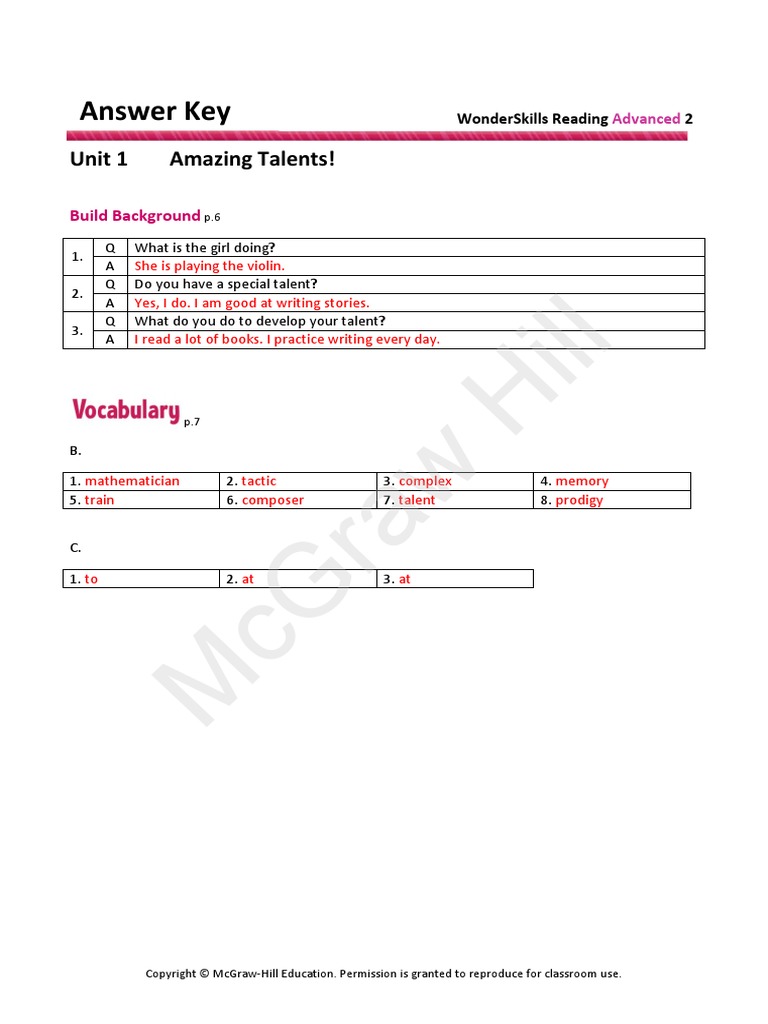 Answer Key

WonderSkills Reading Advanced 2

Unit 1 Amazing Talents!

Build Background p.6

| 1. | Q | What is the girl doing? |
|---|---|---|
| | A | She is playing the violin. |
| 2. | Q | Do you have a special talent? |
| | A | Yes, I do. I am good at writing stories. |
| 3. | Q | What do you do to develop your talent? |
| | A | I read a lot of books. I practice writing every day. |

Vocabulary p.7

B.

| 1. mathematician | 2. tactic | 3. complex | 4. memory |
|---|---|---|---|
| 5. train | 6. composer | 7. talent | 8. prodigy |

C.

| 1. to | 2. at | 3. at |
|---|---|---|

McGraw Hill

Copyright © McGraw-Hill Education. Permission is granted to reproduce for classroom use.